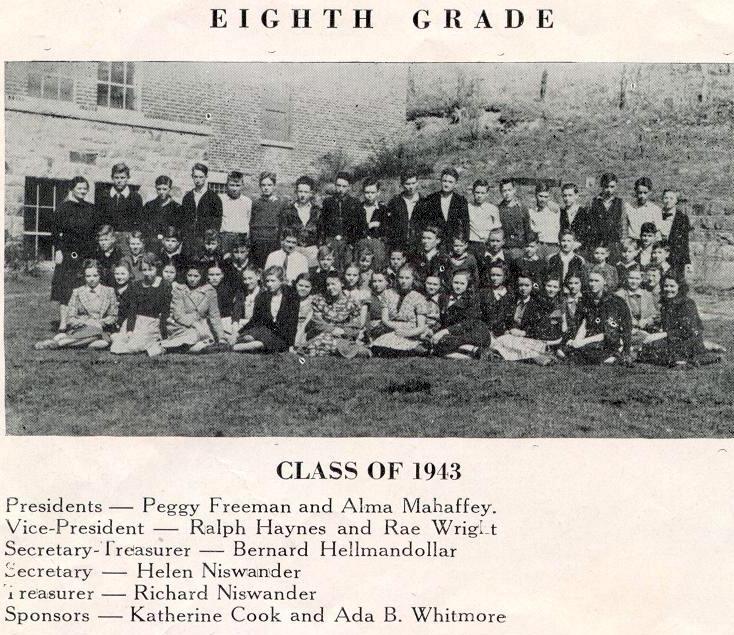 EIGHTH GRADE

CLASS OF 1943

Presidents — Peggy Freeman and Alma Mahaffey.
Vice-President — Ralph Haynes and Rae Wright
Secretary-Treasurer — Bernard Hellmandollar
Secretary — Helen Niswander
Treasurer — Richard Niswander
Sponsors — Katherine Cook and Ada B. Whitmore